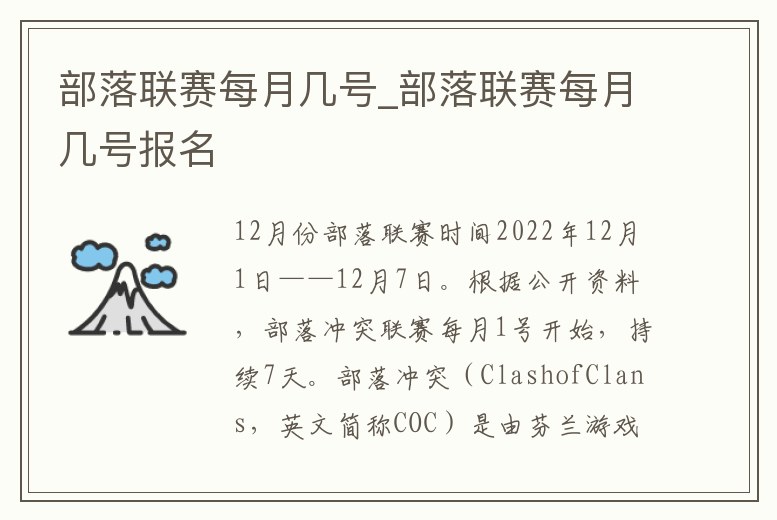 部落联赛每月几号_部落联赛每月几号报名

12月份部落联赛时间2022年12月1日——12月7日。根据公开资料，部落冲突联赛每月1号开始，持续7天。部落冲突（ClashofClans，英文简称COC）是由芬兰游戏